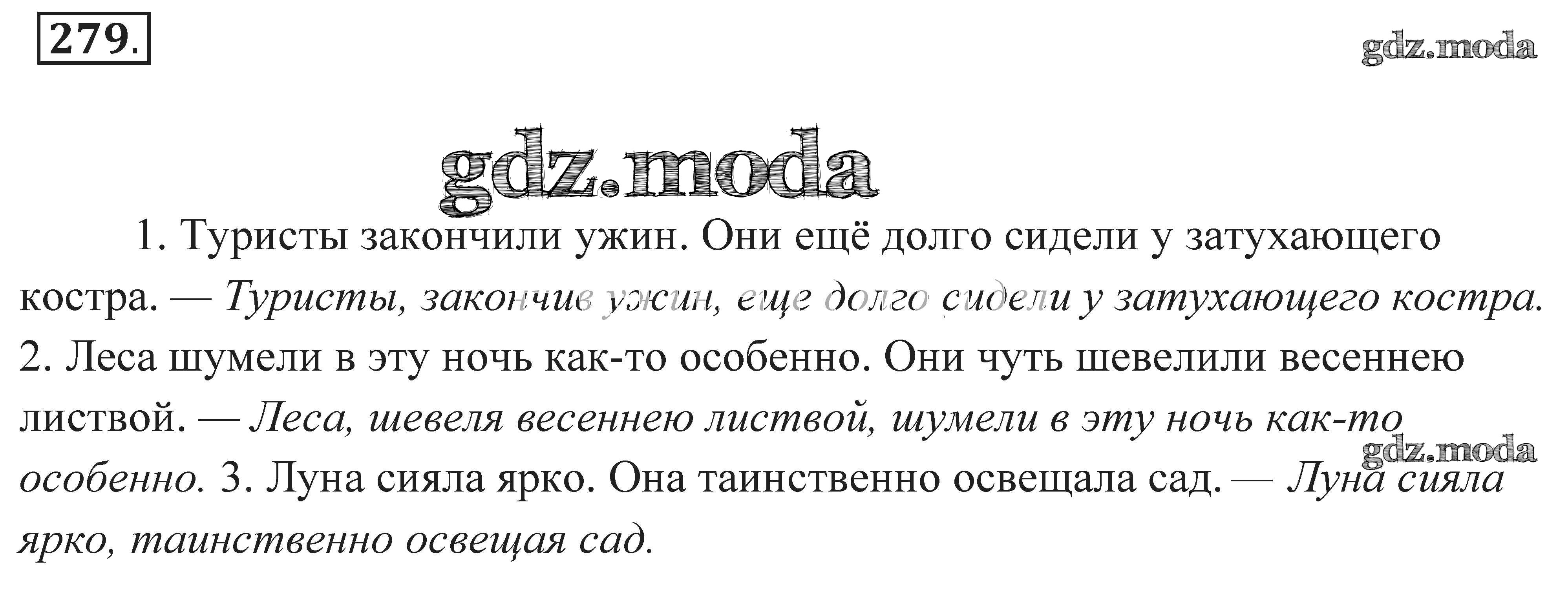 279.

1. Туристы закончили ужин. Они ещё долго сидели у затухающего костра. — Туристы, закончив ужин, еще долго сидели у затухающего костра. 2. Леса шумели в эту ночь как-то особенно. Они чуть шевелили весеннею листвой. — Леса, шевеля весеннею листвой, шумели в эту ночь как-то особенно. 3. Луна сияла ярко. Она таинственно освещала сад. — Луна сияла ярко, таинственно освещая сад.

gdz.moda